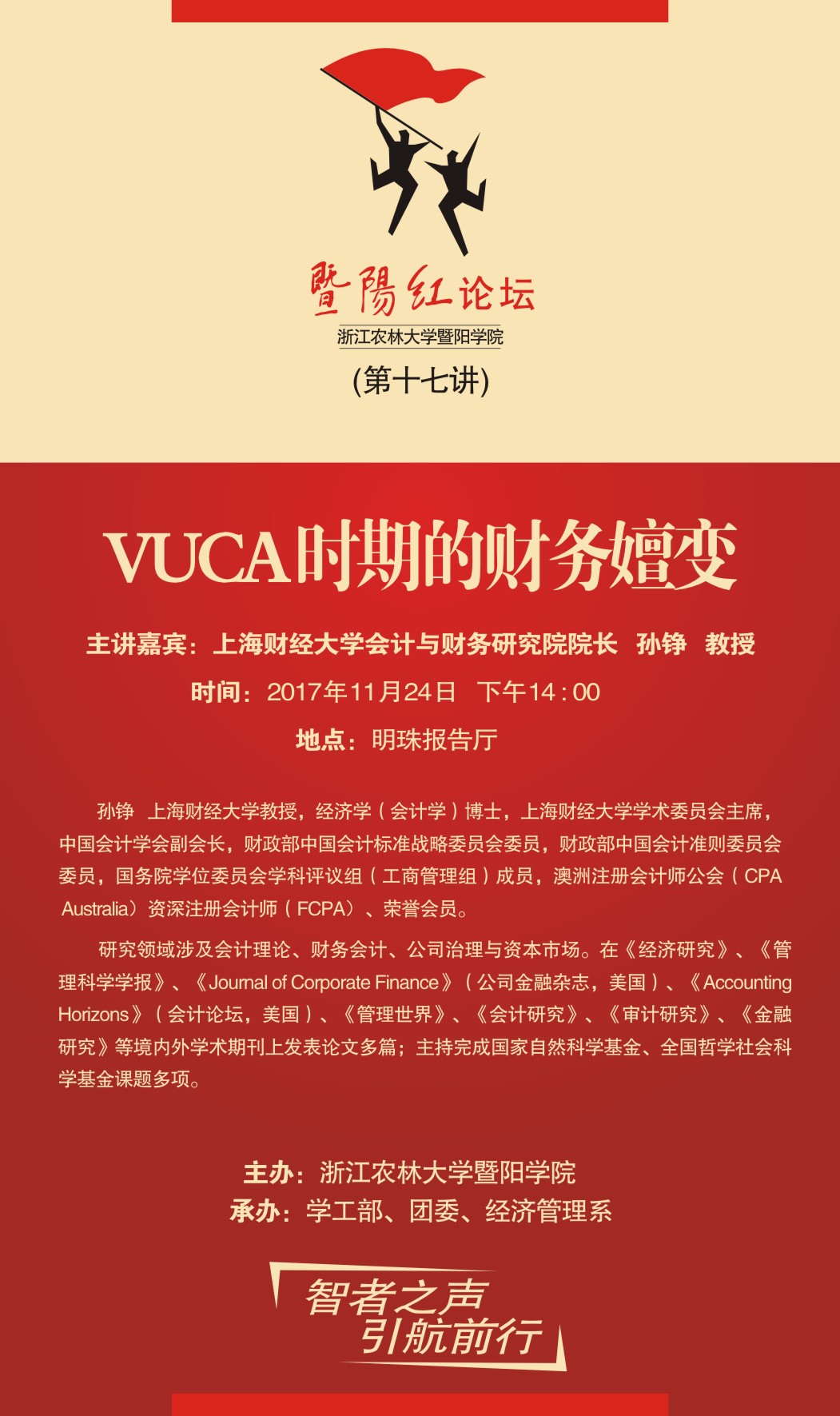 暨陽红论坛
浙江农林大学暨阳学院
(第十七讲)

VUCA时期的财务嬗变

主讲嘉宾：上海财经大学会计与财务研究院院长 孙铮 教授
时间：2017年11月24日 下午14:00
地点：明珠报告厅

孙铮 上海财经大学教授，经济学（会计学）博士，上海财经大学学术委员会主席，中国会计学会副会长，财政部中国会计标准战略委员会委员，财政部中国会计准则委员会委员，国务院学位委员会学科评议组（工商管理组）成员，澳洲注册会计师公会（CPA Australia）资深注册会计师（FCPA）、荣誉会员。

研究领域涉及会计理论、财务会计、公司治理与资本市场。在《经济研究》、《管理科学学报》、《Journal of Corporate Finance》（公司金融杂志，美国）、《Accounting Horizons》（会计论坛，美国）、《管理世界》、《会计研究》、《审计研究》、《金融研究》等境内外学术期刊上发表论文多篇；主持完成国家自然科学基金、全国哲学社会科学基金课题多项。

主办：浙江农林大学暨阳学院
承办：学工部、团委、经济管理系

智者之声
引航前行